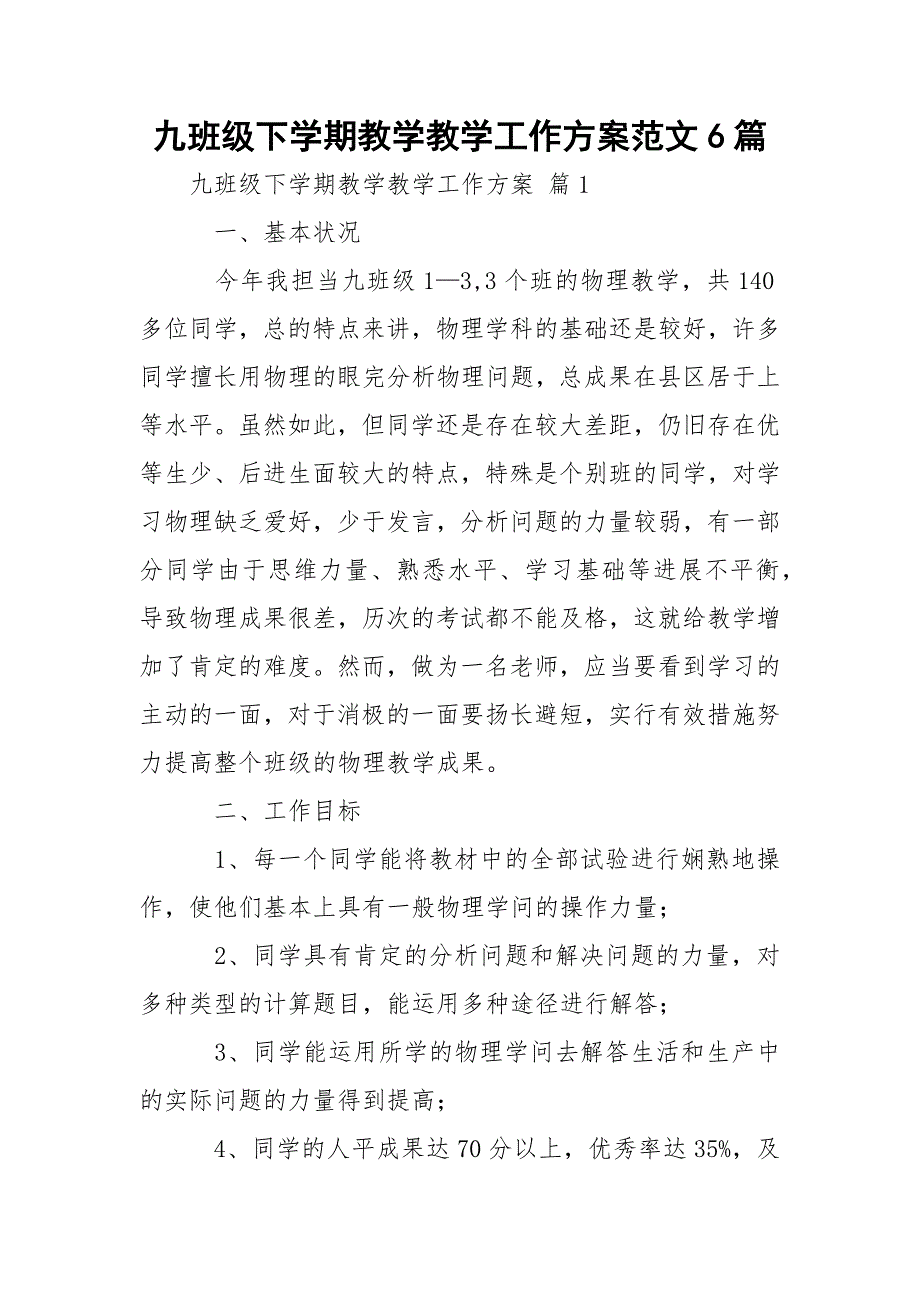 九班级下学期教学教学工作方案范文6篇

九班级下学期教学教学工作方案 篇1

一、基本状况

今年我担当九班级1—3,3个班的物理教学，共140多位同学，总的特点来讲，物理学科的基础还是较好，许多同学擅长用物理的眼完分析物理问题，总成果在县区居于上等水平。虽然如此，但同学还是存在较大差距，仍旧存在优等生少、后进生面较大的特点，特殊是个别班的同学，对学习物理缺乏爱好，少于发言，分析问题的力量较弱，有一部分同学由于思维力量、熟悉水平、学习基础等进展不平衡，导致物理成果很差，历次的考试都不能及格，这就给教学增加了肯定的难度。然而，做为一名老师，应当要看到学习的主动的一面，对于消极的一面要扬长避短，实行有效措施努力提高整个班级的物理教学成果。

二、工作目标

1、每一个同学能将教材中的全部试验进行娴熟地操作，使他们基本上具有一般物理学问的操作力量；

2、同学具有肯定的分析问题和解决问题的力量，对多种类型的计算题目，能运用多种途径进行解答；

3、同学能运用所学的物理学问去解答生活和生产中的实际问题的力量得到提高；

4、同学的人平成果达70分以上，优秀率达35%，及